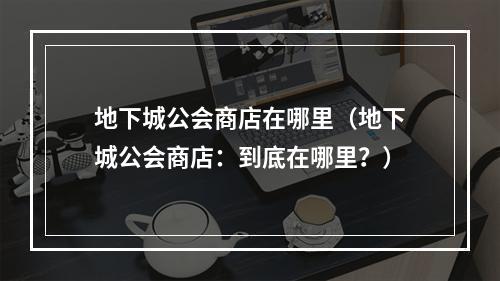 地下城公会商店在哪里（地下城公会商店：到底在哪里？）